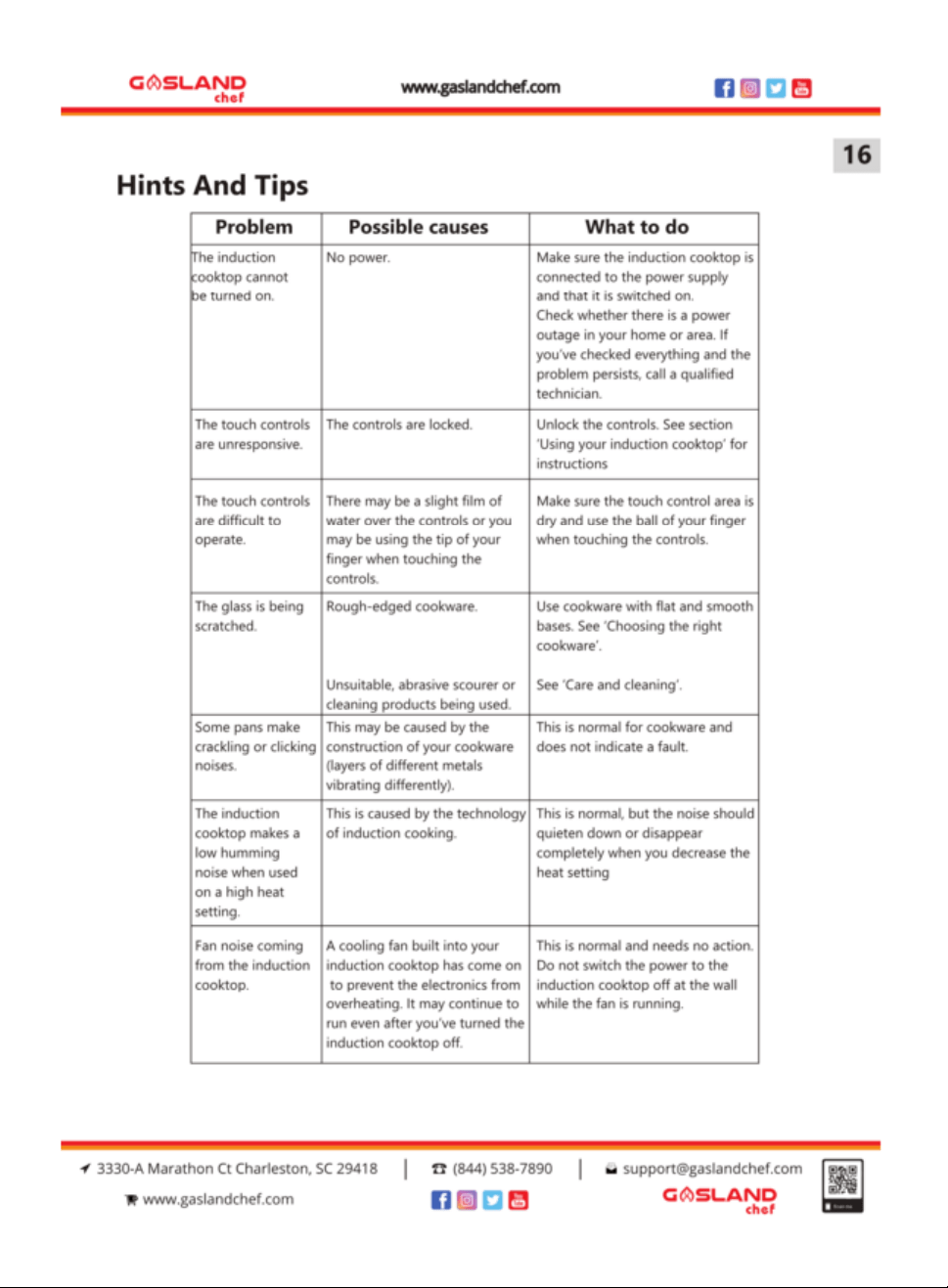 GASLAND chef

www.gaslandchef.com

16

Hints And Tips

| Problem | Possible causes | What to do |
|---|---|---|
| The induction cooktop cannot be turned on. | No power. | Make sure the induction cooktop is connected to the power supply and that it is switched on. Check whether there is a power outage in your home or area. If you've checked everything and the problem persists, call a qualified technician. |
| The touch controls are unresponsive. | The controls are locked. | Unlock the controls. See section 'Using your induction cooktop' for instructions |
| The touch controls are difficult to operate. | There may be a slight film of water over the controls or you may be using the tip of your finger when touching the controls. | Make sure the touch control area is dry and use the ball of your finger when touching the controls. |
| The glass is being scratched. | Rough-edged cookware. Unsuitable, abrasive scourer or cleaning products being used. | Use cookware with flat and smooth bases. See 'Choosing the right cookware'. See 'Care and cleaning'. |
| Some pans make crackling or clicking noises. | This may be caused by the construction of your cookware (layers of different metals vibrating differently). | This is normal for cookware and does not indicate a fault. |
| The induction cooktop makes a low humming noise when used on a high heat setting. | This is caused by the technology of induction cooking. | This is normal, but the noise should quieten down or disappear completely when you decrease the heat setting |
| Fan noise coming from the induction cooktop. | A cooling fan built into your induction cooktop has come on to prevent the electronics from overheating. It may continue to run even after you've turned the induction cooktop off. | This is normal and needs no action. Do not switch the power to the induction cooktop off at the wall while the fan is running. |

3330-A Marathon Ct Charleston, SC 29418 | (844) 538-7890 | support@gaslandchef.com

www.gaslandchef.com

GASLAND chef